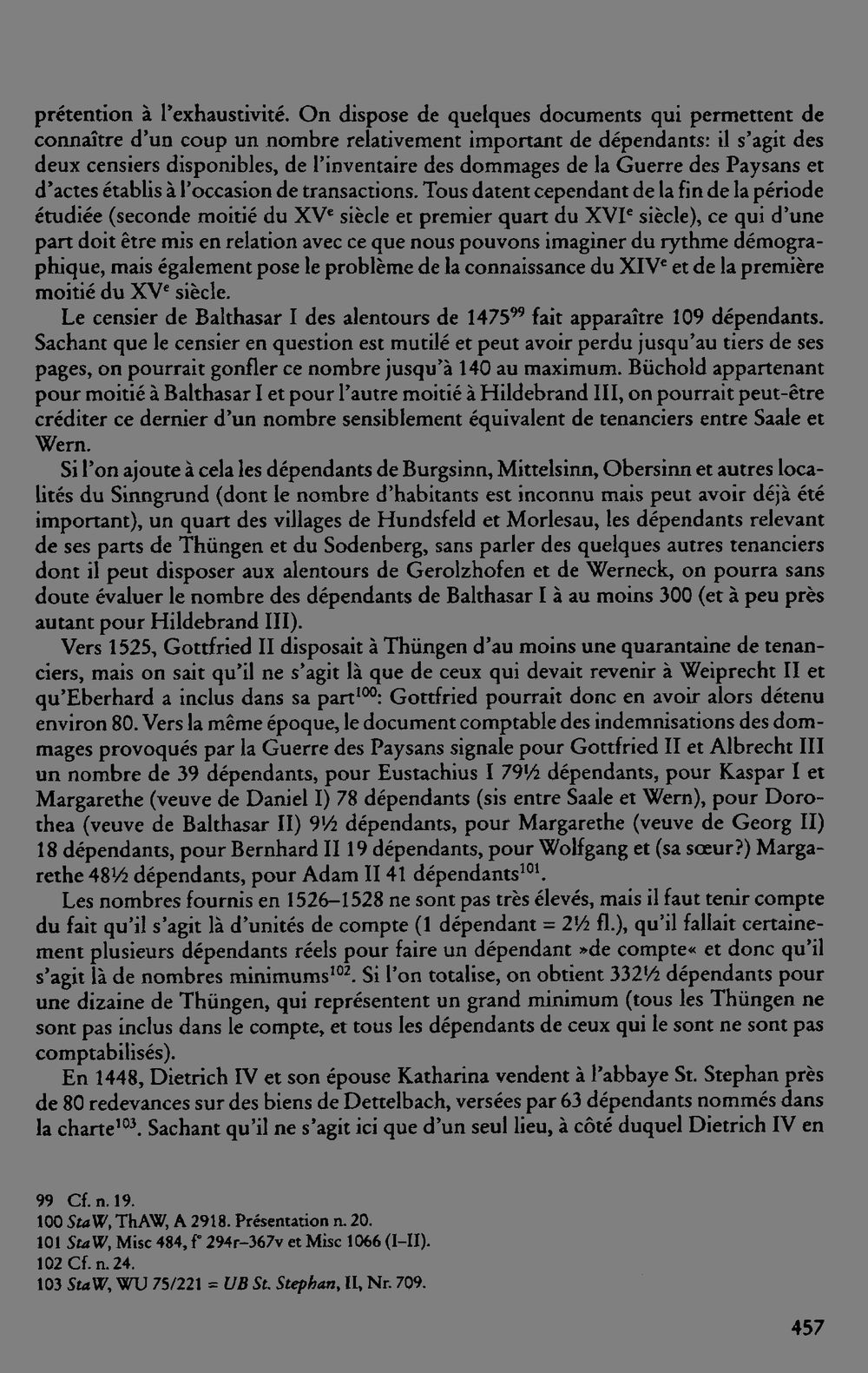 prétention à l'exhaustivité. On dispose de quelques documents qui permettent de connaître d'un coup un nombre relativement important de dépendants: il s'agit des deux censiers disponibles, de l'inventaire des dommages de la Guerre des Paysans et d'actes établis à l'occasion de transactions. Tous datent cependant de la fin de la période étudiée (seconde moitié du XV$^e$ siècle et premier quart du XVI$^e$ siècle), ce qui d'une part doit être mis en relation avec ce que nous pouvons imaginer du rythme démographique, mais également pose le problème de la connaissance du XIV$^e$ et de la première moitié du XV$^e$ siècle.

Le censier de Balthasar I des alentours de 1475$^{99}$ fait apparaître 109 dépendants. Sachant que le censier en question est mutilé et peut avoir perdu jusqu'au tiers de ses pages, on pourrait gonfler ce nombre jusqu'à 140 au maximum. Büchold appartenant pour moitié à Balthasar I et pour l'autre moitié à Hildebrand III, on pourrait peut-être créditer ce dernier d'un nombre sensiblement équivalent de tenanciers entre Saale et Wern.

Si l'on ajoute à cela les dépendants de Burgsinn, Mittelsinn, Obersinn et autres localités du Sinngrund (dont le nombre d'habitants est inconnu mais peut avoir déjà été important), un quart des villages de Hundsfeld et Morlesau, les dépendants relevant de ses parts de Thüngen et du Sodenberg, sans parler des quelques autres tenanciers dont il peut disposer aux alentours de Gerolzhofen et de Werneck, on pourra sans doute évaluer le nombre des dépendants de Balthasar I à au moins 300 (et à peu près autant pour Hildebrand III).

Vers 1525, Gottfried II disposait à Thüngen d'au moins une quarantaine de tenanciers, mais on sait qu'il ne s'agit là que de ceux qui devait revenir à Weiprecht II et qu'Eberhard a inclus dans sa part$^{100}$: Gottfried pourrait donc en avoir alors détenu environ 80. Vers la même époque, le document comptable des indemnisations des dommages provoqués par la Guerre des Paysans signale pour Gottfried II et Albrecht III un nombre de 39 dépendants, pour Eustachius I 79½ dépendants, pour Kaspar I et Margarethe (veuve de Daniel I) 78 dépendants (sis entre Saale et Wern), pour Dorothea (veuve de Balthasar II) 9½ dépendants, pour Margarethe (veuve de Georg II) 18 dépendants, pour Bernhard II 19 dépendants, pour Wolfgang et (sa sœur?) Margarethe 48½ dépendants, pour Adam II 41 dépendants$^{101}$.

Les nombres fournis en 1526–1528 ne sont pas très élevés, mais il faut tenir compte du fait qu'il s'agit là d'unités de compte (1 dépendant = 2½ fl.), qu'il fallait certainement plusieurs dépendants réels pour faire un dépendant »de compte« et donc qu'il s'agit là de nombres minimums$^{102}$. Si l'on totalise, on obtient 332½ dépendants pour une dizaine de Thüngen, qui représentent un grand minimum (tous les Thüngen ne sont pas inclus dans le compte, et tous les dépendants de ceux qui le sont ne sont pas comptabilisés).

En 1448, Dietrich IV et son épouse Katharina vendent à l'abbaye St. Stephan près de 80 redevances sur des biens de Dettelbach, versées par 63 dépendants nommés dans la charte$^{103}$. Sachant qu'il ne s'agit ici que d'un seul lieu, à côté duquel Dietrich IV en

99 Cf. n. 19.
100 StaW, ThAW, A 2918. Présentation n. 20.
101 StaW, Misc 484, f° 294r–367v et Misc 1066 (I–II).
102 Cf. n. 24.
103 StaW, WU 75/221 = UB St. Stephan, II, Nr. 709.

457